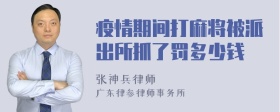 疫情期间打麻将被派出所抓了罚多少钱

张神兵律师
广东律参律师事务所